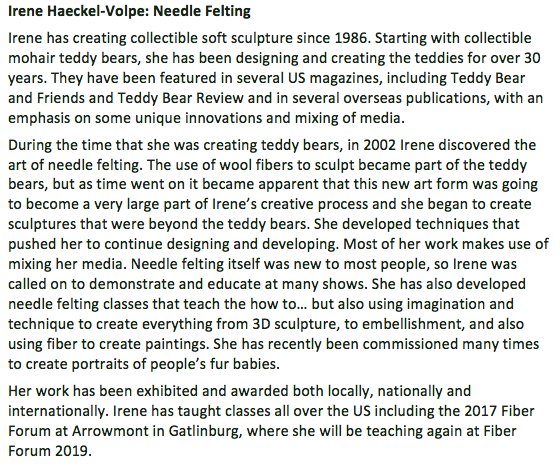 Irene Haeckel-Volpe: Needle Felting

Irene has creating collectible soft sculpture since 1986. Starting with collectible mohair teddy bears, she has been designing and creating the teddies for over 30 years. They have been featured in several US magazines, including Teddy Bear and Friends and Teddy Bear Review and in several overseas publications, with an emphasis on some unique innovations and mixing of media.

During the time that she was creating teddy bears, in 2002 Irene discovered the art of needle felting. The use of wool fibers to sculpt became part of the teddy bears, but as time went on it became apparent that this new art form was going to become a very large part of Irene's creative process and she began to create sculptures that were beyond the teddy bears. She developed techniques that pushed her to continue designing and developing. Most of her work makes use of mixing her media. Needle felting itself was new to most people, so Irene was called on to demonstrate and educate at many shows. She has also developed needle felting classes that teach the how to... but also using imagination and technique to create everything from 3D sculpture, to embellishment, and also using fiber to create paintings. She has recently been commissioned many times to create portraits of people's fur babies.

Her work has been exhibited and awarded both locally, nationally and internationally. Irene has taught classes all over the US including the 2017 Fiber Forum at Arrowmont in Gatlinburg, where she will be teaching again at Fiber Forum 2019.